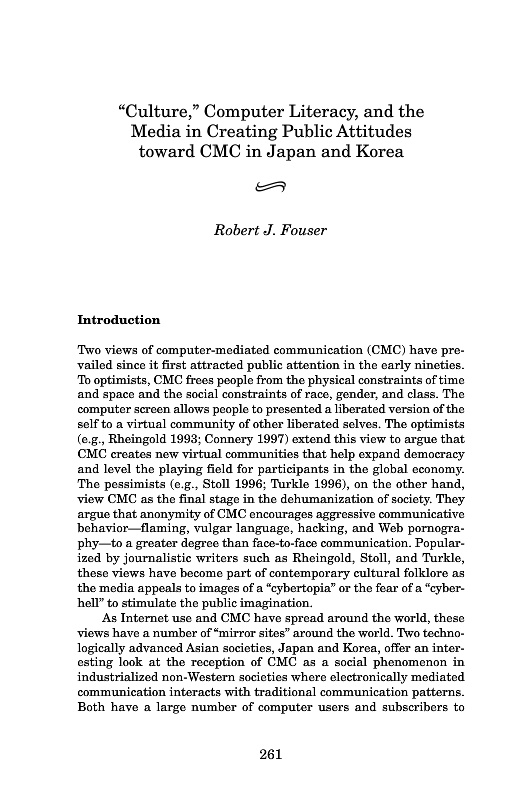 "Culture," Computer Literacy, and the Media in Creating Public Attitudes toward CMC in Japan and Korea

Robert J. Fouser

Introduction

Two views of computer-mediated communication (CMC) have prevailed since it first attracted public attention in the early nineties. To optimists, CMC frees people from the physical constraints of time and space and the social constraints of race, gender, and class. The computer screen allows people to presented a liberated version of the self to a virtual community of other liberated selves. The optimists (e.g., Rheingold 1993; Connery 1997) extend this view to argue that CMC creates new virtual communities that help expand democracy and level the playing field for participants in the global economy. The pessimists (e.g., Stoll 1996; Turkle 1996), on the other hand, view CMC as the final stage in the dehumanization of society. They argue that anonymity of CMC encourages aggressive communicative behavior—flaming, vulgar language, hacking, and Web pornography—to a greater degree than face-to-face communication. Popularized by journalistic writers such as Rheingold, Stoll, and Turkle, these views have become part of contemporary cultural folklore as the media appeals to images of a "cybertopia" or the fear of a "cyberhell" to stimulate the public imagination.

As Internet use and CMC have spread around the world, these views have a number of "mirror sites" around the world. Two technologically advanced Asian societies, Japan and Korea, offer an interesting look at the reception of CMC as a social phenomenon in industrialized non-Western societies where electronically mediated communication interacts with traditional communication patterns. Both have a large number of computer users and subscribers to

261